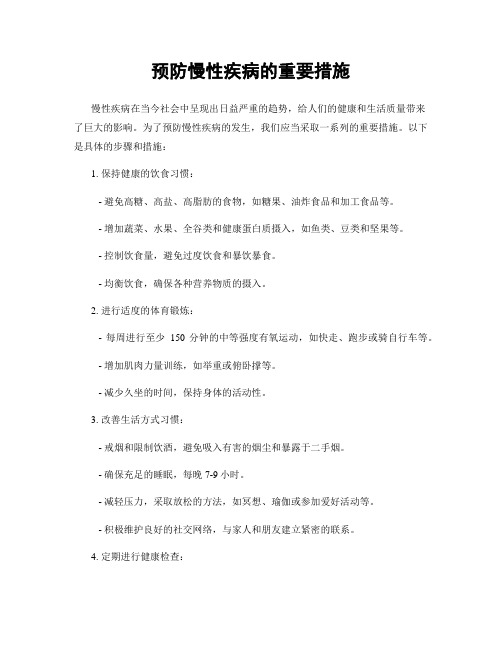 预防慢性疾病的重要措施

慢性疾病在当今社会中呈现出日益严重的趋势，给人们的健康和生活质量带来了巨大的影响。为了预防慢性疾病的发生，我们应当采取一系列的重要措施。以下是具体的步骤和措施：

1. 保持健康的饮食习惯：

- 避免高糖、高盐、高脂肪的食物，如糖果、油炸食品和加工食品等。

- 增加蔬菜、水果、全谷类和健康蛋白质摄入，如鱼类、豆类和坚果等。

- 控制饮食量，避免过度饮食和暴饮暴食。

- 均衡饮食，确保各种营养物质的摄入。

2. 进行适度的体育锻炼：

- 每周进行至少 150 分钟的中等强度有氧运动，如快走、跑步或骑自行车等。

- 增加肌肉力量训练，如举重或俯卧撑等。

- 减少久坐的时间，保持身体的活动性。

3. 改善生活方式习惯：

- 戒烟和限制饮酒，避免吸入有害的烟尘和暴露于二手烟。

- 确保充足的睡眠，每晚 7-9 小时。

- 减轻压力，采取放松的方法，如冥想、瑜伽或参加爱好活动等。

- 积极维护良好的社交网络，与家人和朋友建立紧密的联系。

4. 定期进行健康检查：